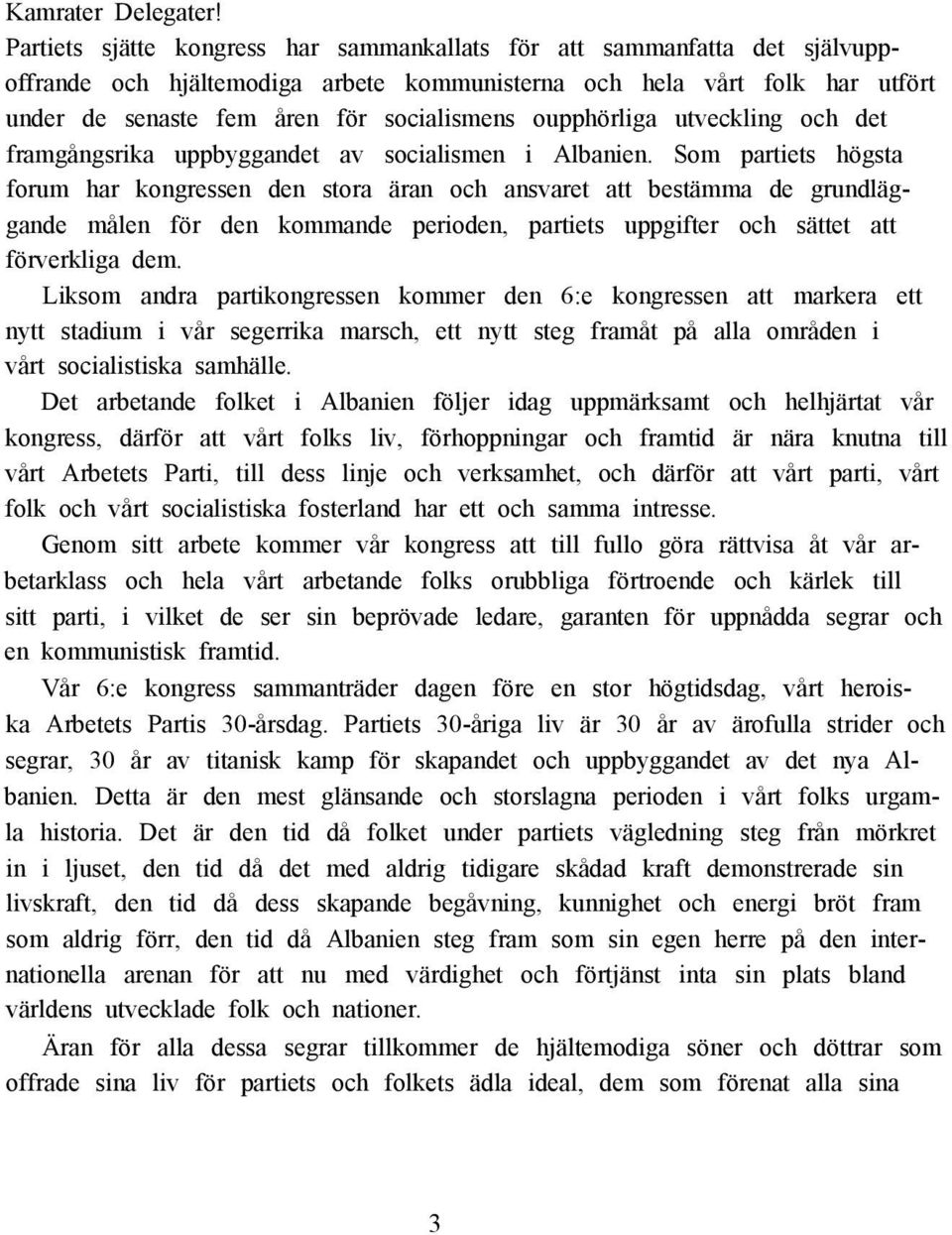 Kamrater Delegater!

Partiets sjätte kongress har sammankallats för att sammanfatta det självuppoffrande och hjältemodiga arbete kommunisterna och hela vårt folk har utfört under de senaste fem åren för socialismens oupphörliga utveckling och det framgångsrika uppbyggandet av socialismen i Albanien. Som partiets högsta forum har kongressen den stora äran och ansvaret att bestämma de grundläggande målen för den kommande perioden, partiets uppgifter och sättet att förverkliga dem.

Liksom andra partikongressen kommer den 6:e kongressen att markera ett nytt stadium i vår segerrika marsch, ett nytt steg framåt på alla områden i vårt socialistiska samhälle.

Det arbetande folket i Albanien följer idag uppmärksamt och helhjärtat vår kongress, därför att vårt folks liv, förhoppningar och framtid är nära knutna till vårt Arbetets Parti, till dess linje och verksamhet, och därför att vårt parti, vårt folk och vårt socialistiska fosterland har ett och samma intresse.

Genom sitt arbete kommer vår kongress att till fullo göra rättvisa åt vår arbetarklass och hela vårt arbetande folks orubbliga förtroende och kärlek till sitt parti, i vilket de ser sin beprövade ledare, garanten för uppnådda segrar och en kommunistisk framtid.

Vår 6:e kongress sammanträder dagen före en stor högtidsdag, vårt heroiska Arbetets Partis 30-årsdag. Partiets 30-åriga liv är 30 år av ärofulla strider och segrar, 30 år av titanisk kamp för skapandet och uppbyggandet av det nya Albanien. Detta är den mest glänsande och storslagna perioden i vårt folks urgamla historia. Det är den tid då folket under partiets vägledning steg från mörkret in i ljuset, den tid då det med aldrig tidigare skådad kraft demonstrerade sin livskraft, den tid då dess skapande begåvning, kunnighet och energi bröt fram som aldrig förr, den tid då Albanien steg fram som sin egen herre på den internationella arenan för att nu med värdighet och förtjänst inta sin plats bland världens utvecklade folk och nationer.

Äran för alla dessa segrar tillkommer de hjältemodiga söner och döttrar som offrade sina liv för partiets och folkets ädla ideal, dem som förenat alla sina

3